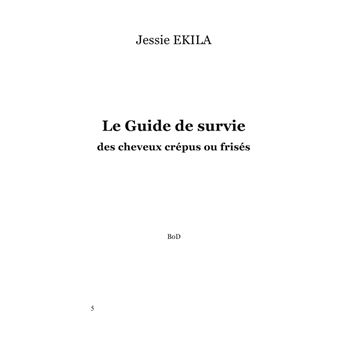 Jessie EKILA

Le Guide de survie
des cheveux crépus ou frisés

BoD

5